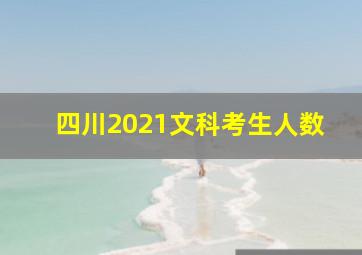 四川2021文科考生人数